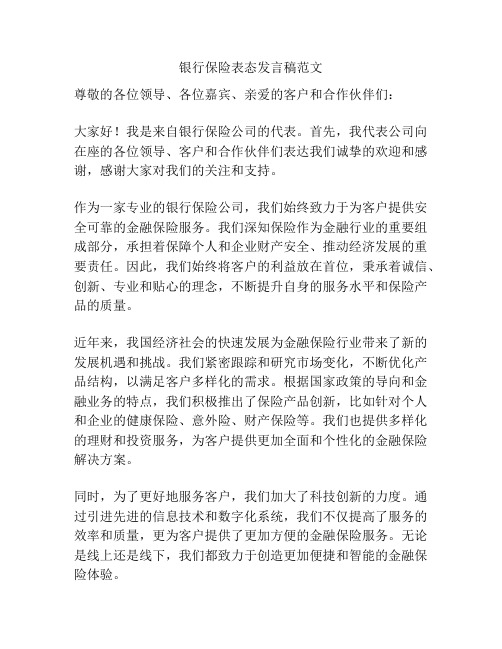 银行保险表态发言稿范文

尊敬的各位领导、各位嘉宾、亲爱的客户和合作伙伴们：

大家好！我是来自银行保险公司的代表。首先，我代表公司向在座的各位领导、客户和合作伙伴们表达我们诚挚的欢迎和感谢，感谢大家对我们的关注和支持。

作为一家专业的银行保险公司，我们始终致力于为客户提供安全可靠的金融保险服务。我们深知保险作为金融行业的重要组成部分，承担着保障个人和企业财产安全、推动经济发展的重要责任。因此，我们始终将客户的利益放在首位，秉承着诚信、创新、专业和贴心的理念，不断提升自身的服务水平和保险产品的质量。

近年来，我国经济社会的快速发展为金融保险行业带来了新的发展机遇和挑战。我们紧密跟踪和研究市场变化，不断优化产品结构，以满足客户多样化的需求。根据国家政策的导向和金融业务的特点，我们积极推出了保险产品创新，比如针对个人和企业的健康保险、意外险、财产保险等。我们也提供多样化的理财和投资服务，为客户提供更加全面和个性化的金融保险解决方案。

同时，为了更好地服务客户，我们加大了科技创新的力度。通过引进先进的信息技术和数字化系统，我们不仅提高了服务的效率和质量，更为客户提供了更加方便的金融保险服务。无论是线上还是线下，我们都致力于创造更加便捷和智能的金融保险体验。